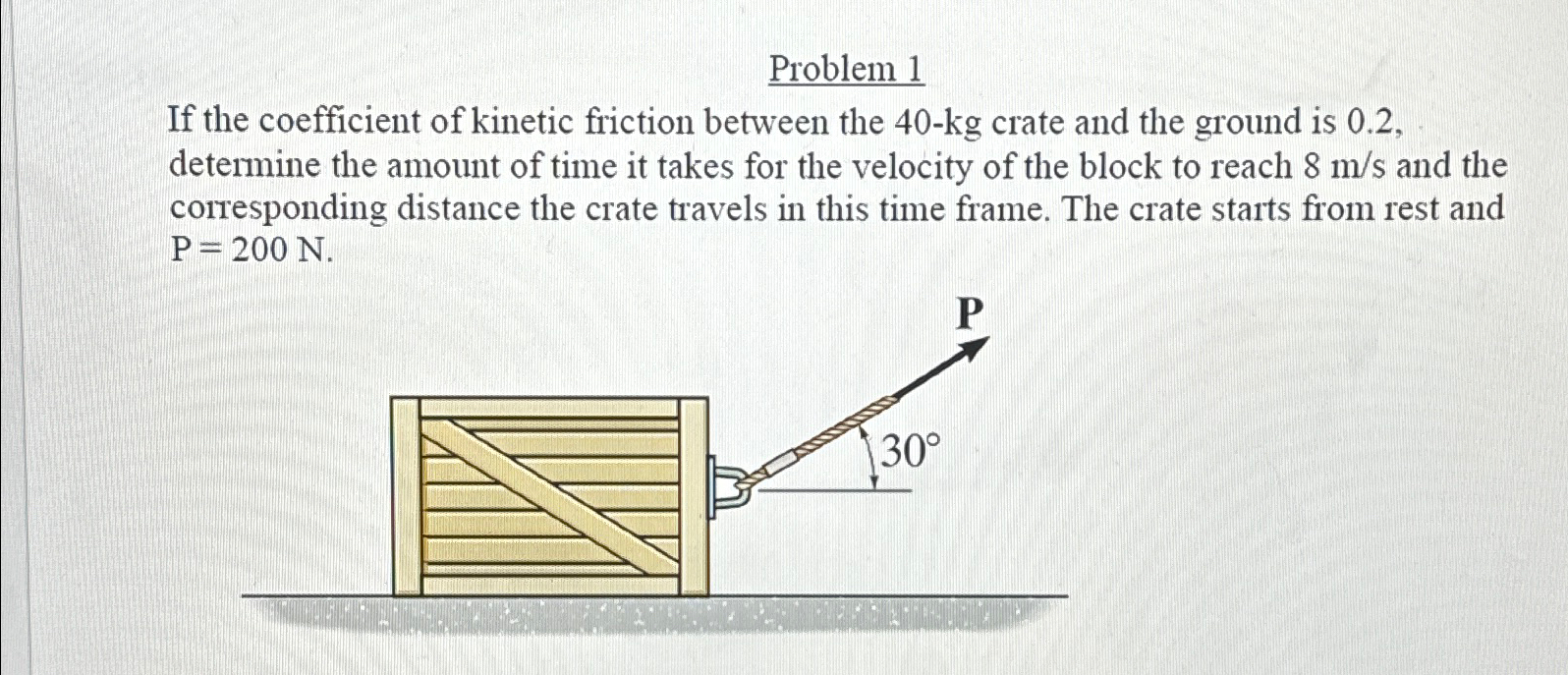 Problem 1

If the coefficient of kinetic friction between the 40-kg crate and the ground is 0.2, determine the amount of time it takes for the velocity of the block to reach 8 m/s and the corresponding distance the crate travels in this time frame. The crate starts from rest and P = 200 N.

P

30°